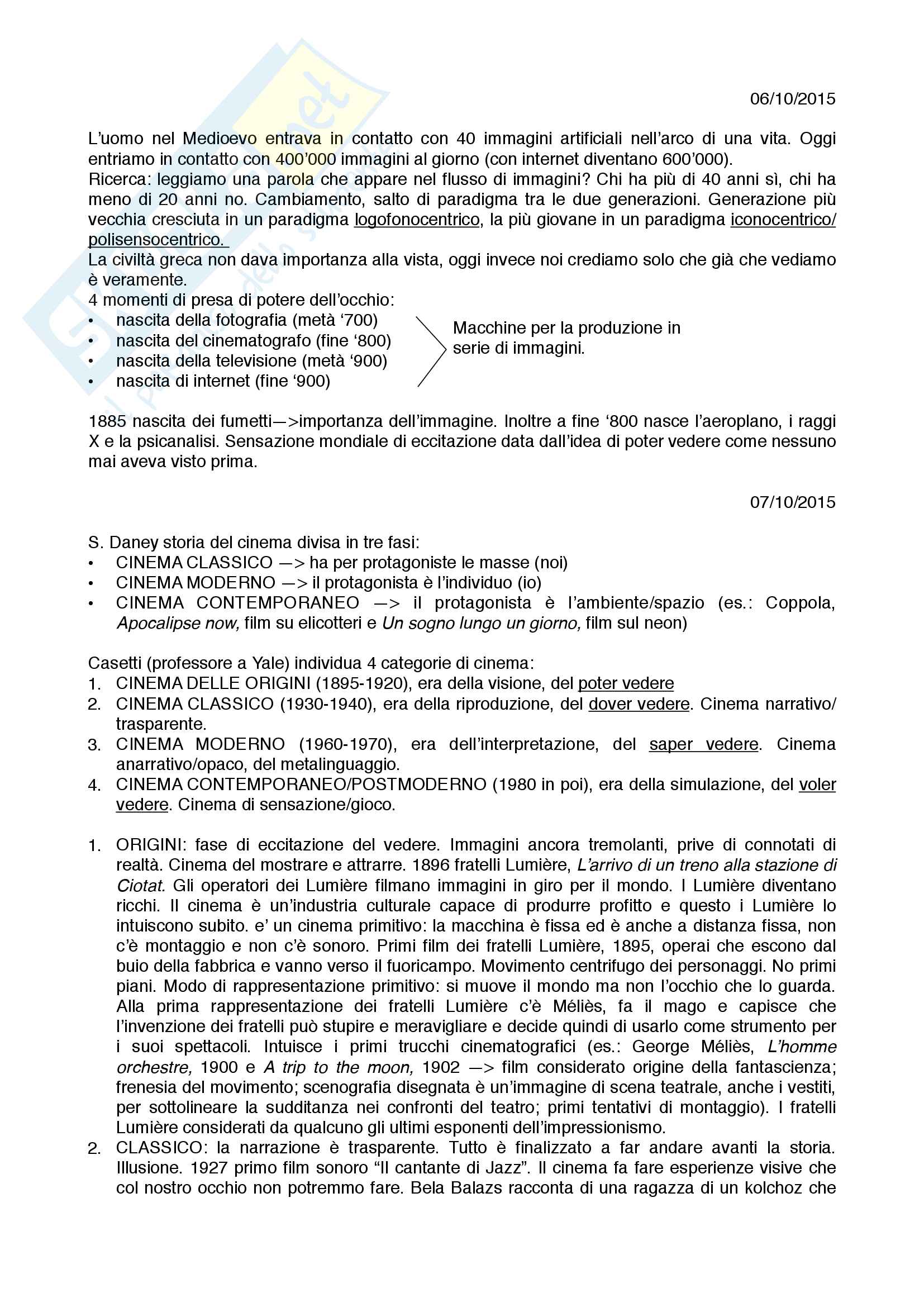 06/10/2015

L'uomo nel Medioevo entrava in contatto con 40 immagini artificiali nell'arco di una vita. Oggi entriamo in contatto con 400'000 immagini al giorno (con internet diventano 600'000).
Ricerca: leggiamo una parola che appare nel flusso di immagini? Chi ha più di 40 anni sì, chi ha meno di 20 anni no. Cambiamento, salto di paradigma tra le due generazioni. Generazione più vecchia cresciuta in un paradigma logofonocentrico, la più giovane in un paradigma iconocentrico/polisensocentrico.
La civiltà greca non dava importanza alla vista, oggi invece noi crediamo solo che già che vediamo è veramente.
4 momenti di presa di potere dell'occhio:
• nascita della fotografia (metà '700)
• nascita del cinematografo (fine '800)
• nascita della televisione (metà '900)
• nascita di internet (fine '900)

Macchine per la produzione in serie di immagini.

1885 nascita dei fumetti—>importanza dell'immagine. Inoltre a fine '800 nasce l'aeroplano, i raggi X e la psicanalisi. Sensazione mondiale di eccitazione data dall'idea di poter vedere come nessuno mai aveva visto prima.

07/10/2015

S. Daney storia del cinema divisa in tre fasi:
• CINEMA CLASSICO —> ha per protagoniste le masse (noi)
• CINEMA MODERNO —> il protagonista è l'individuo (io)
• CINEMA CONTEMPORANEO —> il protagonista è l'ambiente/spazio (es.: Coppola, Apocalipse now, film su elicotteri e Un sogno lungo un giorno, film sul neon)

Casetti (professore a Yale) individua 4 categorie di cinema:
1. CINEMA DELLE ORIGINI (1895-1920), era della visione, del poter vedere
2. CINEMA CLASSICO (1930-1940), era della riproduzione, del dover vedere. Cinema narrativo/trasparente.
3. CINEMA MODERNO (1960-1970), era dell'interpretazione, del saper vedere. Cinema anarrativo/opaco, del metalinguaggio.
4. CINEMA CONTEMPORANEO/POSTMODERNO (1980 in poi), era della simulazione, del voler vedere. Cinema di sensazione/gioco.

1. ORIGINI: fase di eccitazione del vedere. Immagini ancora tremolanti, prive di connotati di realtà. Cinema del mostrare e attrarre. 1896 fratelli Lumière, L'arrivo di un treno alla stazione di Ciotat. Gli operatori dei Lumière filmano immagini in giro per il mondo. I Lumière diventano ricchi. Il cinema è un'industria culturale capace di produrre profitto e questo i Lumière lo intuiscono subito. e' un cinema primitivo: la macchina è fissa ed è anche a distanza fissa, non c'è montaggio e non c'è sonoro. Primi film dei fratelli Lumière, 1895, operai che escono dal buio della fabbrica e vanno verso il fuoricampo. Movimento centrifugo dei personaggi. No primi piani. Modo di rappresentazione primitivo: si muove il mondo ma non l'occhio che lo guarda. Alla prima rappresentazione dei fratelli Lumière c'è Méliès, fa il mago e capisce che l'invenzione dei fratelli può stupire e meravigliare e decide quindi di usarlo come strumento per i suoi spettacoli. Intuisce i primi trucchi cinematografici (es.: George Méliès, L'homme orchestre, 1900 e A trip to the moon, 1902 —> film considerato origine della fantascienza; frenesia del movimento; scenografia disegnata è un'immagine di scena teatrale, anche i vestiti, per sottolineare la sudditanza nei confronti del teatro; primi tentativi di montaggio). I fratelli Lumière considerati da qualcuno gli ultimi esponenti dell'impressionismo.
2. CLASSICO: la narrazione è trasparente. Tutto è finalizzato a far andare avanti la storia. Illusione. 1927 primo film sonoro "Il cantante di Jazz". Il cinema fa fare esperienze visive che col nostro occhio non potremmo fare. Bela Balazs racconta di una ragazza di un kolchoz che